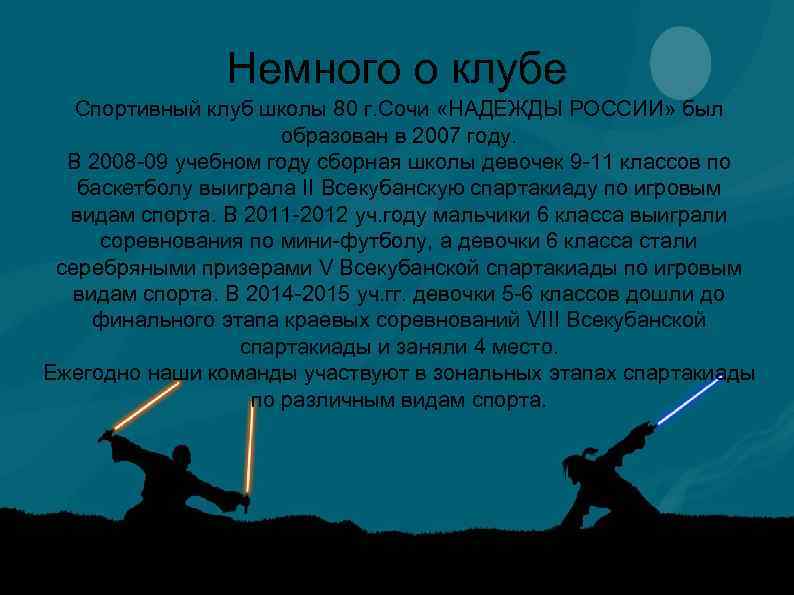 Немного о клубе

Спортивный клуб школы 80 г.Сочи «НАДЕЖДЫ РОССИИ» был образован в 2007 году.

В 2008-09 учебном году сборная школы девочек 9-11 классов по баскетболу выиграла II Всекубанскую спартакиаду по игровым видам спорта. В 2011-2012 уч.году мальчики 6 класса выиграли соревнования по мини-футболу, а девочки 6 класса стали серебряными призерами V Всекубанской спартакиады по игровым видам спорта. В 2014-2015 уч.гг. девочки 5-6 классов дошли до финального этапа краевых соревнований VIII Всекубанской спартакиады и заняли 4 место.

Ежегодно наши команды участвуют в зональных этапах спартакиады по различным видам спорта.